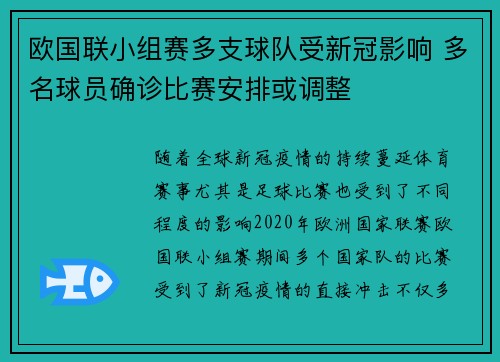 欧国联小组赛多支球队受新冠影响 多名球员确诊比赛安排或调整

随着全球新冠疫情的持续蔓延体育赛事尤其是足球比赛也受到了不同程度的影响2020年欧洲国家联赛欧国联小组赛期间多个国家队的比赛受到了新冠疫情的直接冲击不仅多